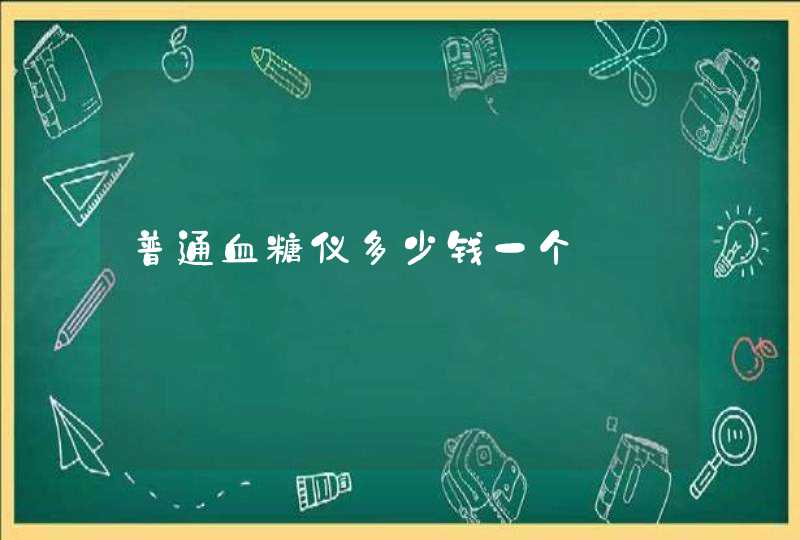 普通血糖仪多少钱一个